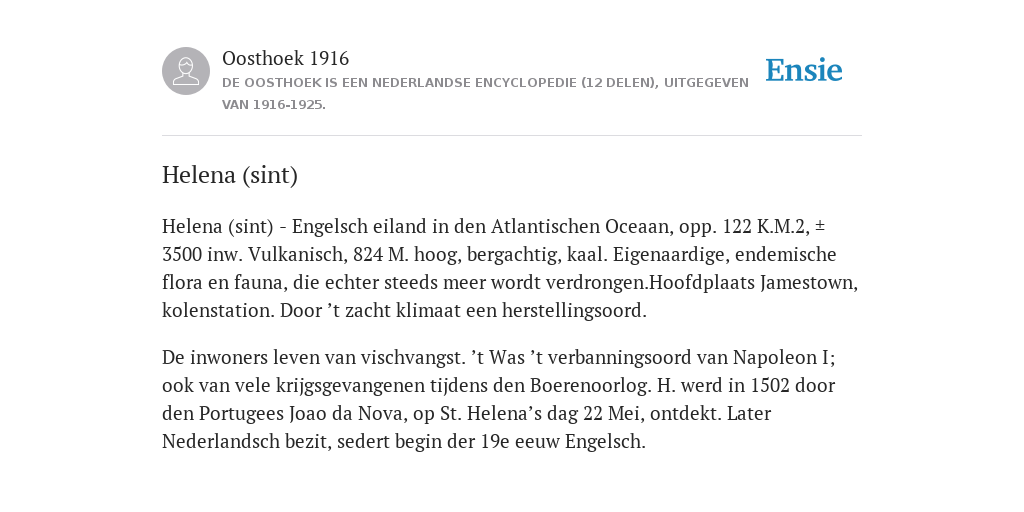 Oosthoek 1916
DE OOSTHOEK IS EEN NEDERLANDSE ENCYCLOPEDIE (12 DELEN), UITGEGEVEN VAN 1916-1925.

Ensie

Helena (sint)

Helena (sint) - Engelsch eiland in den Atlantischen Oceaan, opp. 122 K.M.2, ± 3500 inw. Vulkanisch, 824 M. hoog, bergachtig, kaal. Eigenaardige, endemische flora en fauna, die echter steeds meer wordt verdrongen.Hoofdplaats Jamestown, kolenstation. Door ’t zacht klimaat een herstellingsoord.

De inwoners leven van vischvangst. ’t Was ’t verbanningsoord van Napoleon I; ook van vele krijgsgevangenen tijdens den Boerenoorlog. H. werd in 1502 door den Portugees Joao da Nova, op St. Helena’s dag 22 Mei, ontdekt. Later Nederlandsch bezit, sedert begin der 19e eeuw Engelsch.